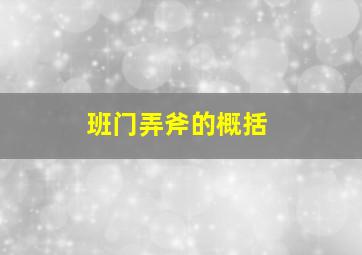 班门弄斧的概括